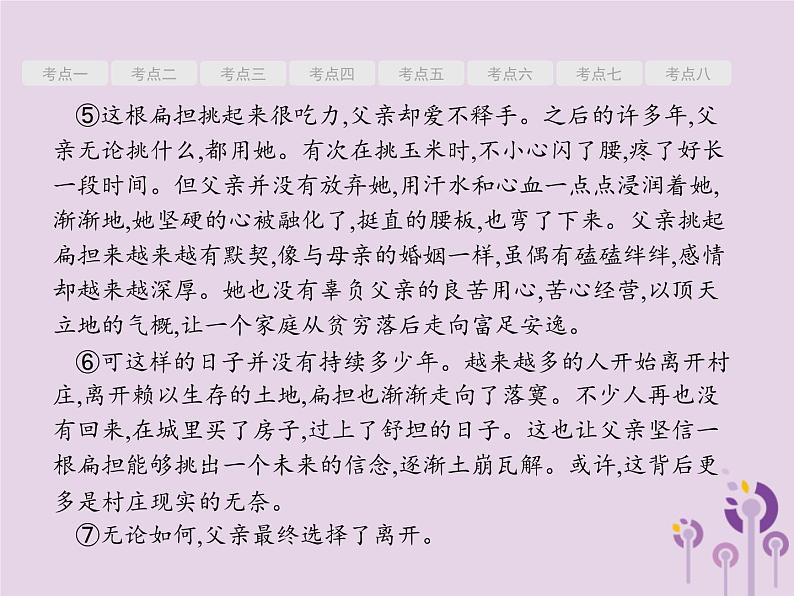 考点一 考点二 考点三 考点四 考点五 考点六 考点七 考点八

⑤这根扁担挑起来很吃力,父亲却爱不释手。之后的许多年,父亲无论挑什么,都用她。有次在挑玉米时,不小心闪了腰,疼了好长一段时间。但父亲并没有放弃她,用汗水和心血一点点浸润着她,渐渐地,她坚硬的心被融化了,挺直的腰板,也弯了下来。父亲挑起扁担来越来越有默契,像与母亲的婚姻一样,虽偶有磕磕绊绊,感情却越来越深厚。她也没有辜负父亲的良苦用心,苦心经营,以顶天立地的气概,让一个家庭从贫穷落后走向富足安逸。

⑥可这样的日子并没有持续多少年。越来越多的人开始离开村庄,离开赖以生存的土地,扁担也渐渐走向了落寞。不少人再也没有回来,在城里买了房子,过上了舒坦的日子。这也让父亲坚信一根扁担能够挑出一个未来的信念,逐渐土崩瓦解。或许,这背后更多是村庄现实的无奈。

⑦无论如何,父亲最终选择了离开。